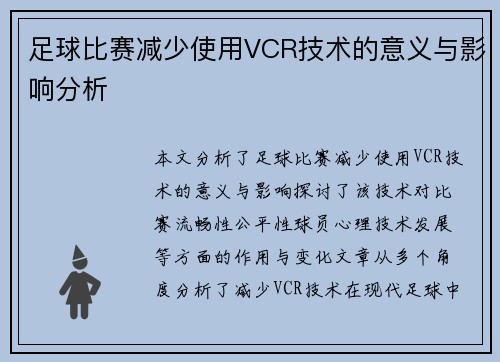 足球比赛减少使用VCR技术的意义与影响分析

本文分析了足球比赛减少使用VCR技术的意义与影响探讨了该技术对比赛流畅性公平性球员心理技术发展等方面的作用与变化文章从多个角度分析了减少VCR技术在现代足球中